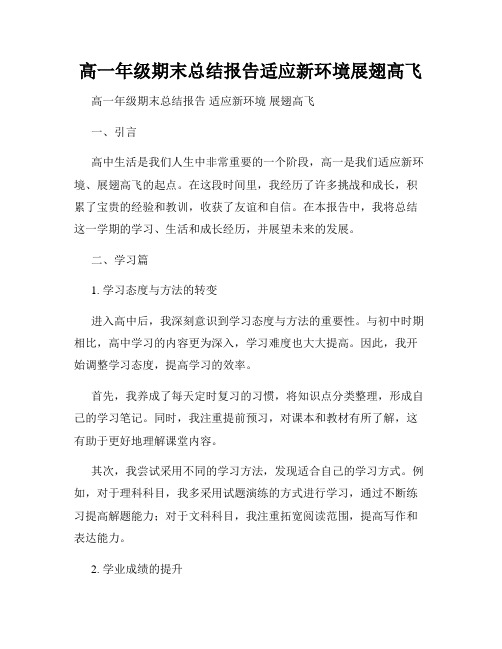 高一年级期末总结报告适应新环境展翅高飞

高一年级期末总结报告 适应新环境 展翅高飞

一、引言

高中生活是我们人生中非常重要的一个阶段，高一是我们适应新环境、展翅高飞的起点。在这段时间里，我经历了许多挑战和成长，积累了宝贵的经验和教训，收获了友谊和自信。在本报告中，我将总结这一学期的学习、生活和成长经历，并展望未来的发展。

二、学习篇

1. 学习态度与方法的转变

进入高中后，我深刻意识到学习态度与方法的重要性。与初中时期相比，高中学习的内容更为深入，学习难度也大大提高。因此，我开始调整学习态度，提高学习的效率。

首先，我养成了每天定时复习的习惯，将知识点分类整理，形成自己的学习笔记。同时，我注重提前预习，对课本和教材有所了解，这有助于更好地理解课堂内容。

其次，我尝试采用不同的学习方法，发现适合自己的学习方式。例如，对于理科科目，我多采用试题演练的方式进行学习，通过不断练习提高解题能力；对于文科科目，我注重拓宽阅读范围，提高写作和表达能力。

2. 学业成绩的提升